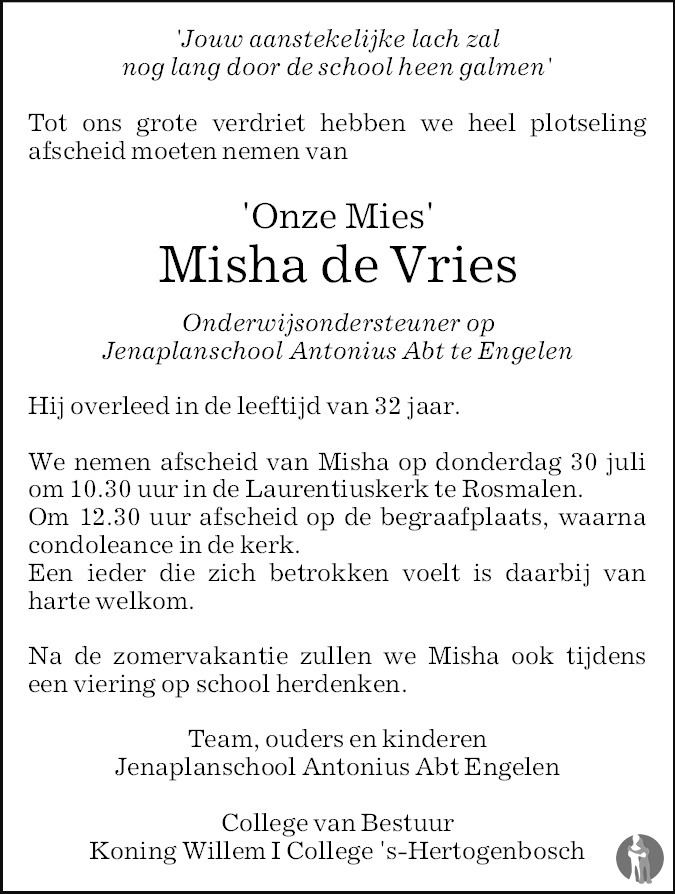 'Jouw aanstekelijke lach zal
nog lang door de school heen galmen'

Tot ons grote verdriet hebben we heel plotseling afscheid moeten nemen van

'Onze Mies'
Misha de Vries

Onderwijsondersteuner op
Jenaplanschool Antonius Abt te Engelen

Hij overleed in de leeftijd van 32 jaar.

We nemen afscheid van Misha op donderdag 30 juli om 10.30 uur in de Laurentiuskerk te Rosmalen.
Om 12.30 uur afscheid op de begraafplaats, waarna condoleance in de kerk.
Een ieder die zich betrokken voelt is daarbij van harte welkom.

Na de zomervakantie zullen we Misha ook tijdens een viering op school herdenken.

Team, ouders en kinderen
Jenaplanschool Antonius Abt Engelen

College van Bestuur
Koning Willem I College 's-Hertogenbosch